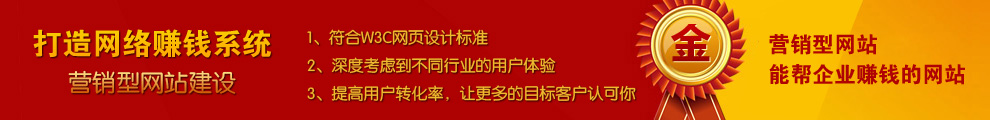 打造网络赚钱系统
营销型网站建设

1、符合W3C网页设计标准
2、深度考虑到不同行业的用户体验
3、提高用户转化率，让更多的目标客户认可你

金

营销型网站
能帮企业赚钱的网站